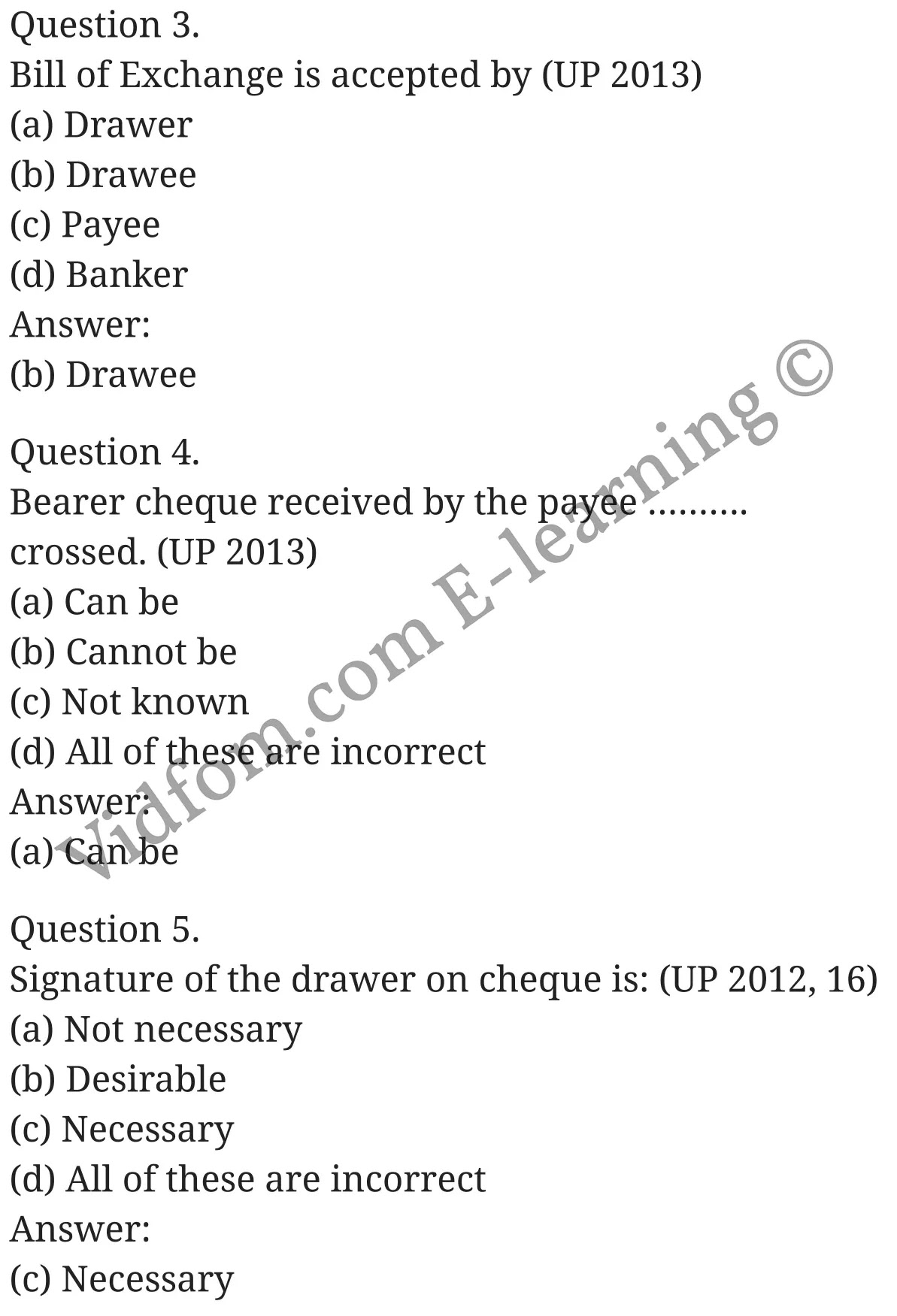 Question 3.
Bill of Exchange is accepted by (UP 2013)
(a) Drawer
(b) Drawee
(c) Payee
(d) Banker
Answer:
(b) Drawee

Question 4.
Bearer cheque received by the payee .......... crossed. (UP 2013)
(a) Can be
(b) Cannot be
(c) Not known
(d) All of these are incorrect
Answer:
(a) Can be

Question 5.
Signature of the drawer on cheque is: (UP 2012, 16)
(a) Not necessary
(b) Desirable
(c) Necessary
(d) All of these are incorrect
Answer:
(c) Necessary

Vidfom.com E-learning ©